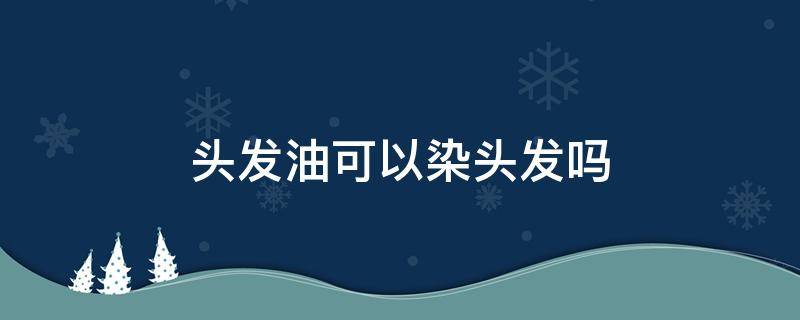 头发油可以染头发吗